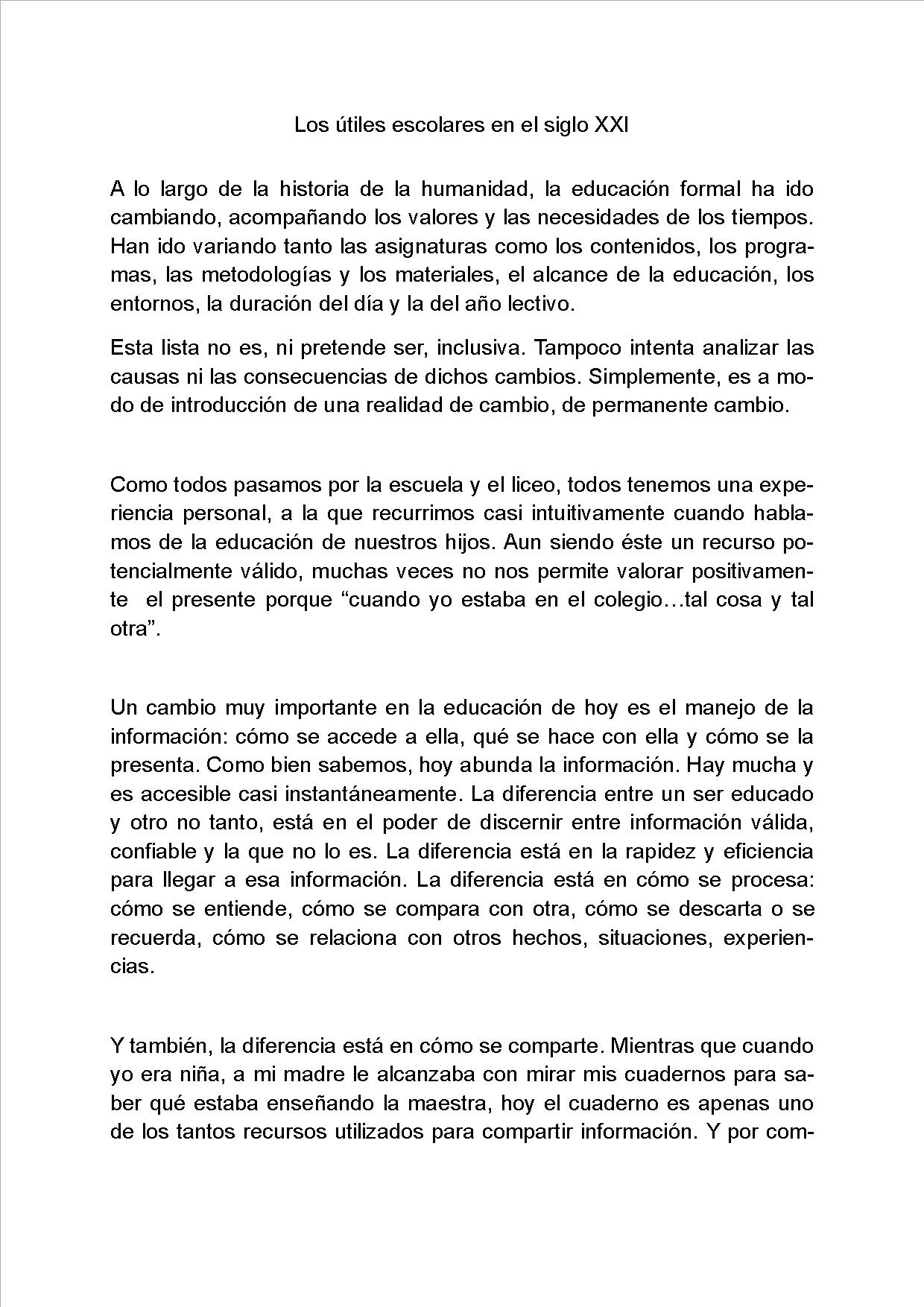 Los útiles escolares en el siglo XXI

A lo largo de la historia de la humanidad, la educación formal ha ido cambiando, acompañando los valores y las necesidades de los tiempos. Han ido variando tanto las asignaturas como los contenidos, los programas, las metodologías y los materiales, el alcance de la educación, los entornos, la duración del día y la del año lectivo.

Esta lista no es, ni pretende ser, inclusiva. Tampoco intenta analizar las causas ni las consecuencias de dichos cambios. Simplemente, es a modo de introducción de una realidad de cambio, de permanente cambio.

Como todos pasamos por la escuela y el liceo, todos tenemos una experiencia personal, a la que recurrimos casi intuitivamente cuando hablamos de la educación de nuestros hijos. Aun siendo éste un recurso potencialmente válido, muchas veces no nos permite valorar positivamente el presente porque “cuando yo estaba en el colegio…tal cosa y tal otra”.

Un cambio muy importante en la educación de hoy es el manejo de la información: cómo se accede a ella, qué se hace con ella y cómo se la presenta. Como bien sabemos, hoy abunda la información. Hay mucha y es accesible casi instantáneamente. La diferencia entre un ser educado y otro no tanto, está en el poder de discernir entre información válida, confiable y la que no lo es. La diferencia está en la rapidez y eficiencia para llegar a esa información. La diferencia está en cómo se procesa: cómo se entiende, cómo se compara con otra, cómo se descarta o se recuerda, cómo se relaciona con otros hechos, situaciones, experiencias.

Y también, la diferencia está en cómo se comparte. Mientras que cuando yo era niña, a mi madre le alcanzaba con mirar mis cuadernos para saber qué estaba enseñando la maestra, hoy el cuaderno es apenas uno de los tantos recursos utilizados para compartir información. Y por com-